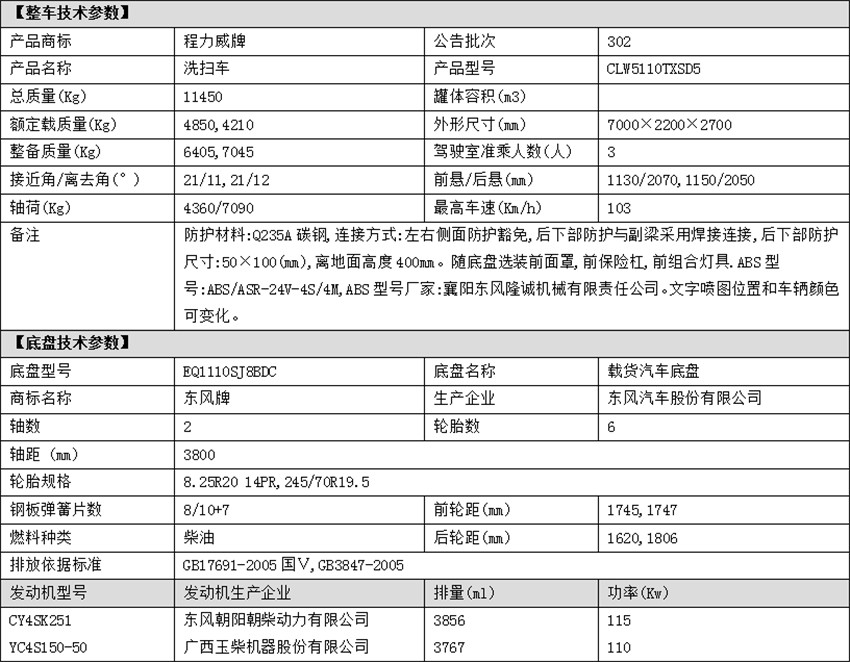 【整车技术参数】

| 产品商标 | 程力威牌 | 公告批次 | 302 |
|---|---|---|---|
| 产品名称 | 洗扫车 | 产品型号 | CLW5110TXSD5 |
| 总质量(Kg) | 11450 | 罐体容积(m3) | |
| 额定载质量(Kg) | 4850,4210 | 外形尺寸(mm) | 7000×2200×2700 |
| 整备质量(Kg) | 6405,7045 | 驾驶室准乘人数(人) | 3 |
| 接近角/离去角(°) | 21/11,21/12 | 前悬/后悬(mm) | 1130/2070,1150/2050 |
| 轴荷(Kg) | 4360/7090 | 最高车速(Km/h) | 103 |
| 备注 | 防护材料:Q235A 碳钢,连接方式:左右侧面防护豁免,后下部防护与副梁采用焊接连接,后下部防护尺寸:50×100(mm),离地面高度 400mm。随底盘选装前面罩,前保险杠,前组合灯具.ABS 型号:ABS/ASR-24V-4S/4M,ABS 型号厂家:襄阳东风隆诚机械有限责任公司。文字喷图位置和车辆颜色可变化。 | | |

【底盘技术参数】

| 底盘型号 | EQ1110SJ8BDC | 底盘名称 | 载货汽车底盘 |
|---|---|---|---|
| 商标名称 | 东风牌 | 生产企业 | 东风汽车股份有限公司 |
| 轴数 | 2 | 轮胎数 | 6 |
| 轴距 (mm) | 3800 | | |
| 轮胎规格 | 8.25R20 14PR,245/70R19.5 | | |
| 钢板弹簧片数 | 8/10+7 | 前轮距(mm) | 1745,1747 |
| 燃料种类 | 柴油 | 后轮距(mm) | 1620,1806 |
| 排放依据标准 | GB17691-2005 国V,GB3847-2005 | | |
| 发动机型号 | 发动机生产企业 | 排量(ml) | 功率(Kw) |
| CY4SK251 | 东风朝阳朝柴动力有限公司 | 3856 | 115 |
| YC4S150-50 | 广西玉柴机器股份有限公司 | 3767 | 110 |